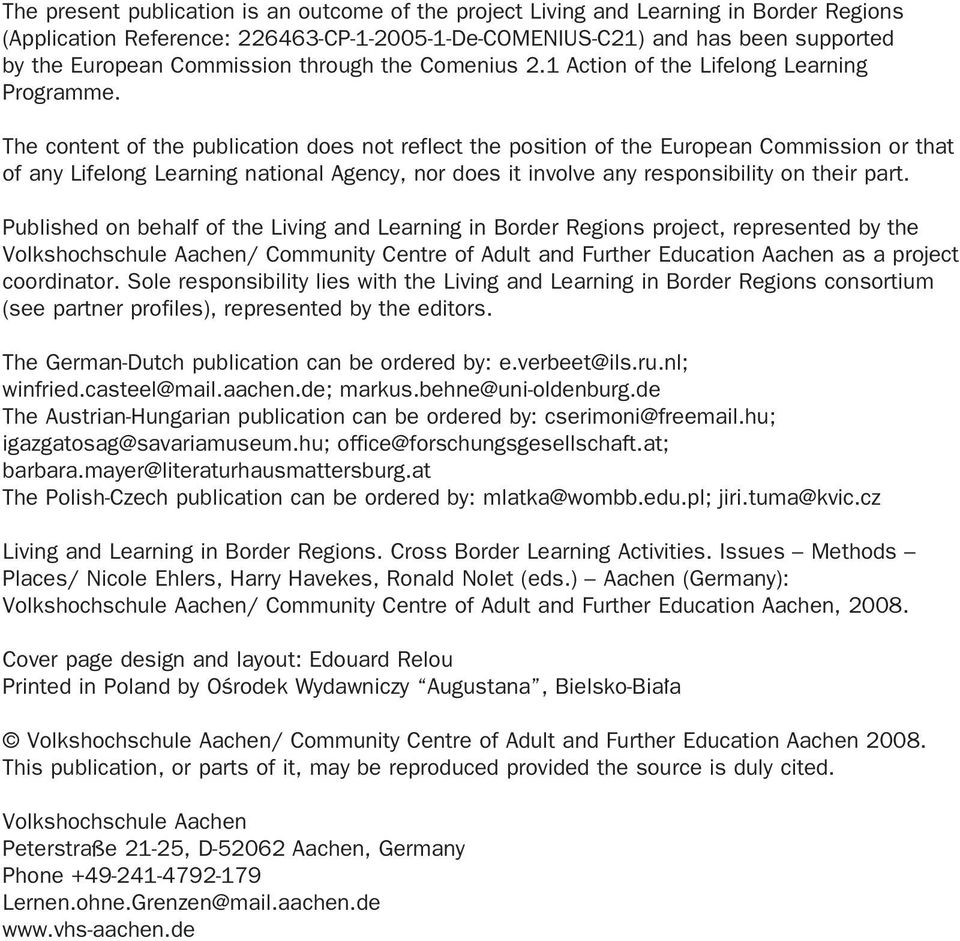 The present publication is an outcome of the project Living and Learning in Border Regions (Application Reference: 226463-CP-1-2005-1-De-COMENIUS-C21) and has been supported by the European Commission through the Comenius 2.1 Action of the Lifelong Learning Programme.

The content of the publication does not reflect the position of the European Commission or that of any Lifelong Learning national Agency, nor does it involve any responsibility on their part.

Published on behalf of the Living and Learning in Border Regions project, represented by the Volkshochschule Aachen/ Community Centre of Adult and Further Education Aachen as a project coordinator. Sole responsibility lies with the Living and Learning in Border Regions consortium (see partner profiles), represented by the editors.

The German-Dutch publication can be ordered by: e.verbeet@ils.ru.nl; winfried.casteel@mail.aachen.de; markus.behne@uni-oldenburg.de
The Austrian-Hungarian publication can be ordered by: cserimoni@freemail.hu; igazgatosag@savariamuseum.hu; office@forschungsgesellschaft.at; barbara.mayer@literaturhausmattersburg.at
The Polish-Czech publication can be ordered by: mlatka@wombb.edu.pl; jiri.tuma@kvic.cz

Living and Learning in Border Regions. Cross Border Learning Activities. Issues – Methods – Places/ Nicole Ehlers, Harry Havekes, Ronald Nolet (eds.) – Aachen (Germany): Volkshochschule Aachen/ Community Centre of Adult and Further Education Aachen, 2008.

Cover page design and layout: Edouard Relou
Printed in Poland by Ośrodek Wydawniczy “Augustana”, Bielsko-Biała

© Volkshochschule Aachen/ Community Centre of Adult and Further Education Aachen 2008. This publication, or parts of it, may be reproduced provided the source is duly cited.

Volkshochschule Aachen
Peterstraße 21-25, D-52062 Aachen, Germany
Phone +49-241-4792-179
Lernen.ohne.Grenzen@mail.aachen.de
www.vhs-aachen.de